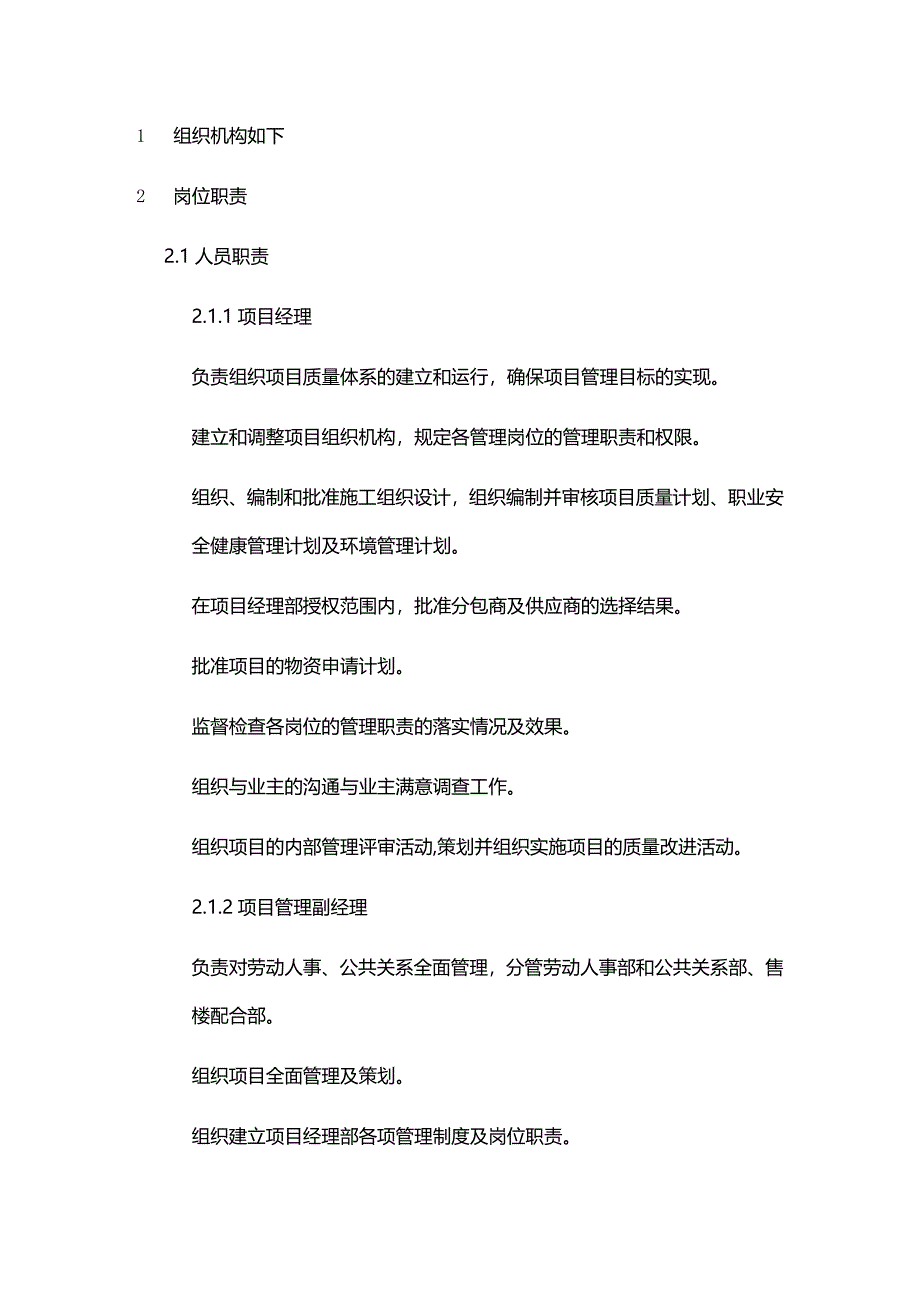 1　组织机构如下

2　岗位职责

2.1 人员职责

2.1.1 项目经理

负责组织项目质量体系的建立和运行，确保项目管理目标的实现。

建立和调整项目组织机构，规定各管理岗位的管理职责和权限。

组织、编制和批准施工组织设计，组织编制并审核项目质量计划、职业安全健康管理计划及环境管理计划。

在项目经理部授权范围内，批准分包商及供应商的选择结果。

批准项目的物资申请计划。

监督检查各岗位的管理职责的落实情况及效果。

组织与业主的沟通与业主满意调查工作。

组织项目的内部管理评审活动,策划并组织实施项目的质量改进活动。

2.1.2 项目管理副经理

负责对劳动人事、公共关系全面管理，分管劳动人事部和公共关系部、售楼配合部。

组织项目全面管理及策划。

组织建立项目经理部各项管理制度及岗位职责。